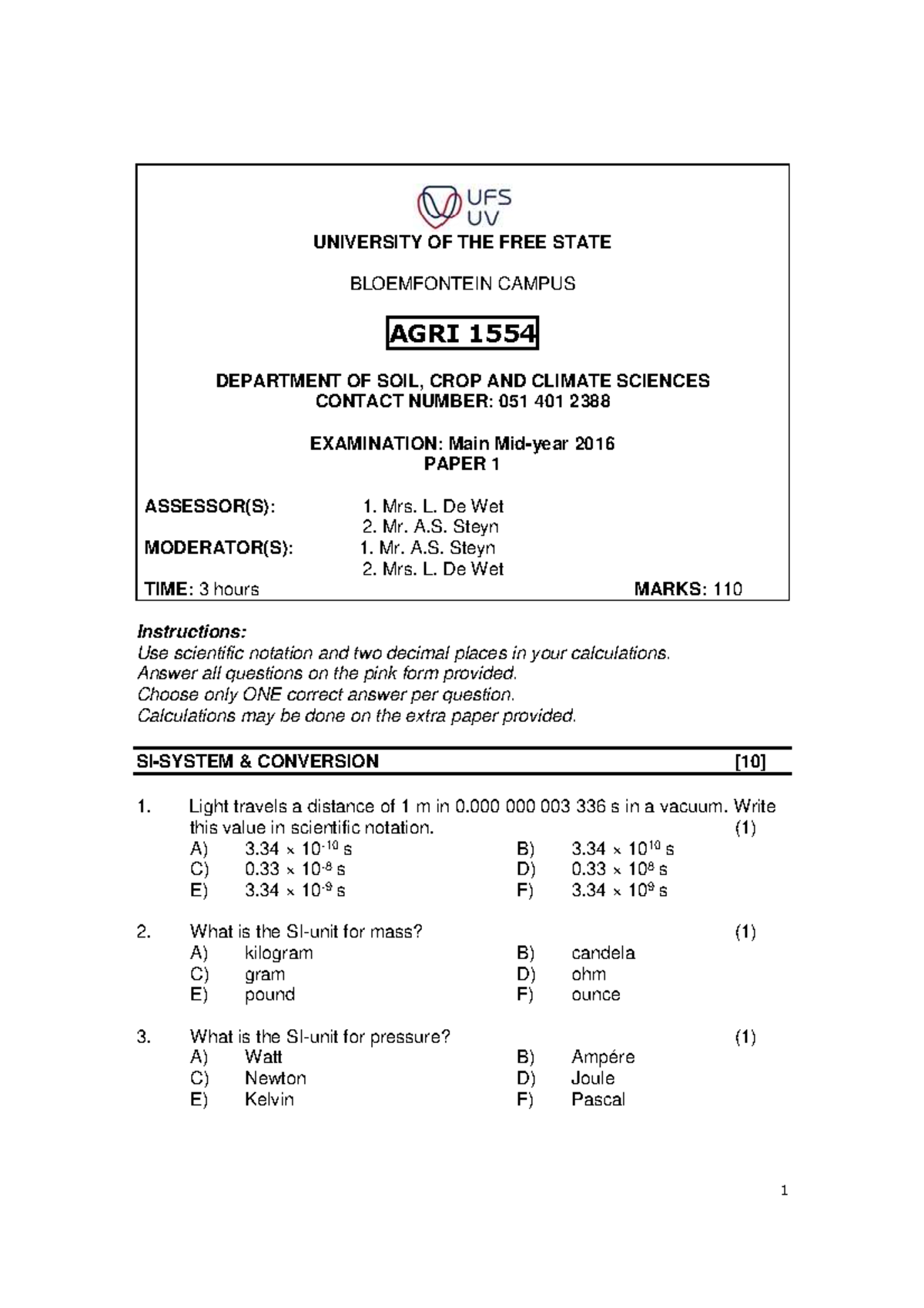 UFS
UV

UNIVERSITY OF THE FREE STATE

BLOEMFONTEIN CAMPUS

AGRI 1554

DEPARTMENT OF SOIL, CROP AND CLIMATE SCIENCES
CONTACT NUMBER: 051 401 2388

EXAMINATION: Main Mid-year 2016
PAPER 1

ASSESSOR(S): 1. Mrs. L. De Wet
2. Mr. A.S. Steyn
MODERATOR(S): 1. Mr. A.S. Steyn
2. Mrs. L. De Wet
TIME: 3 hours MARKS: 110

Instructions:
Use scientific notation and two decimal places in your calculations.
Answer all questions on the pink form provided.
Choose only ONE correct answer per question.
Calculations may be done on the extra paper provided.

SI-SYSTEM & CONVERSION [10]

1. Light travels a distance of 1 m in 0.000 000 003 336 s in a vacuum. Write this value in scientific notation. (1)
A) $3.34 \times 10^{-10}$ s
B) $3.34 \times 10^{10}$ s
C) $0.33 \times 10^{-8}$ s
D) $0.33 \times 10^{8}$ s
E) $3.34 \times 10^{-9}$ s
F) $3.34 \times 10^{9}$ s

2. What is the SI-unit for mass? (1)
A) kilogram
B) candela
C) gram
D) ohm
E) pound
F) ounce

3. What is the SI-unit for pressure? (1)
A) Watt
B) Ampére
C) Newton
D) Joule
E) Kelvin
F) Pascal

1